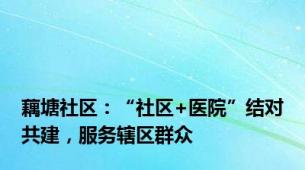 藕塘社区：“社区+医院”结对共建，服务辖区群众